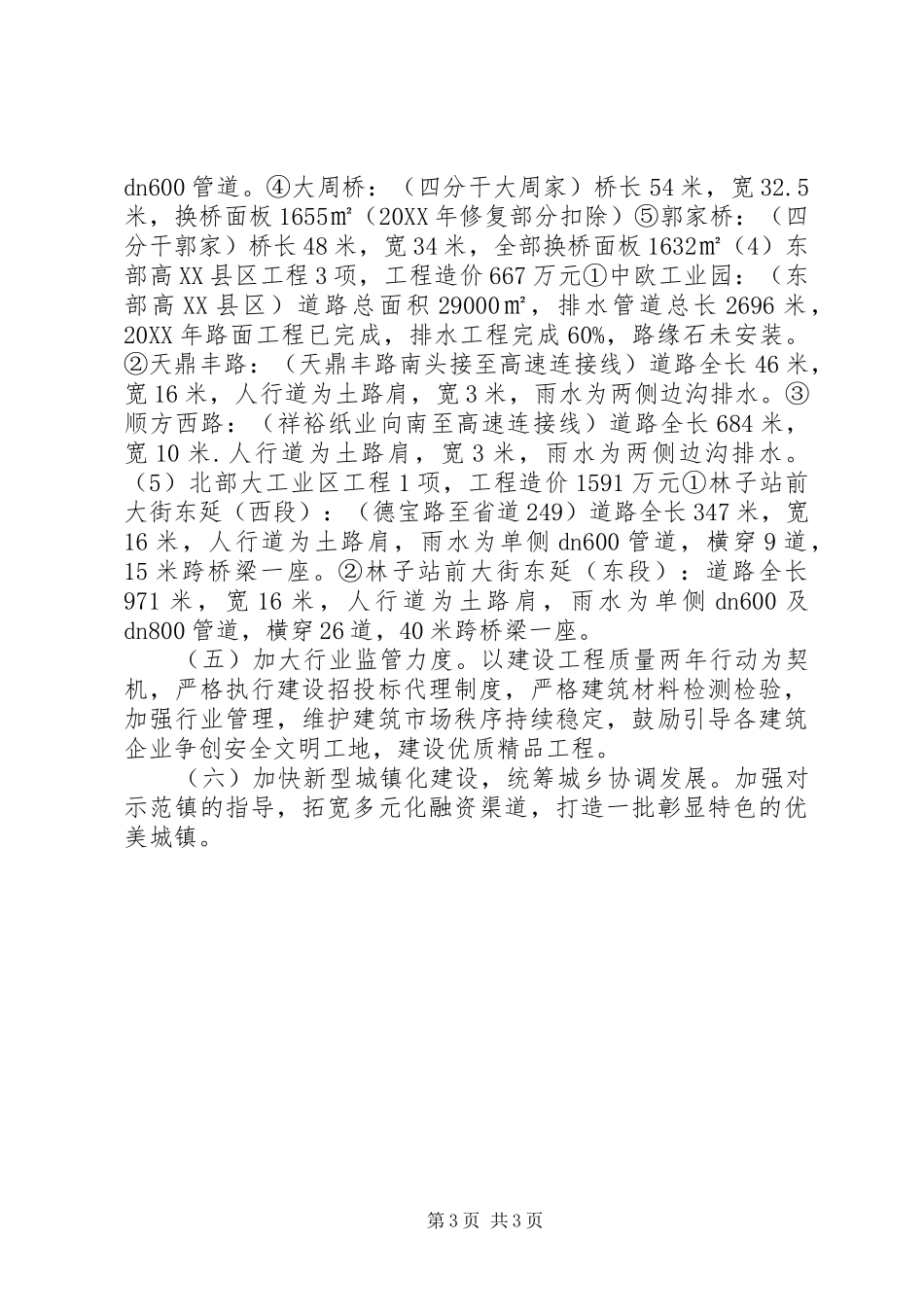 dn600 管道。④大周桥：（四分干大周家）桥长 54 米，宽 32.5 米，换桥面板 1655㎡（20XX 年修复部分扣除）⑤郭家桥：（四分干郭家）桥长 48 米，宽 34 米，全部换桥面板 1632㎡（4）东部高 XX 县区工程 3 项，工程造价 667 万元①中欧工业园：（东部高 XX 县区）道路总面积 29000㎡，排水管道总长 2696 米，20XX 年路面工程已完成，排水工程完成 60%，路缘石未安装。②天鼎丰路：（天鼎丰路南头接至高速连接线）道路全长 46 米，宽 16 米，人行道为土路肩，宽 3 米，雨水为两侧边沟排水。③顺方西路：（祥裕纸业向南至高速连接线）道路全长 684 米，宽 10 米.人行道为土路肩，宽 3 米，雨水为两侧边沟排水。（5）北部大工业区工程 1 项，工程造价 1591 万元①林子站前大街东延（西段）：（德宝路至省道 249）道路全长 347 米，宽 16 米，人行道为土路肩，雨水为单侧 dn600 管道，横穿 9 道，15 米跨桥梁一座。②林子站前大街东延（东段）：道路全长 971 米，宽 16 米，人行道为土路肩，雨水为单侧 dn600 及 dn800 管道，横穿 26 道，40 米跨桥梁一座。

（五）加大行业监管力度。以建设工程质量两年行动为契机，严格执行建设招投标代理制度，严格建筑材料检测检验，加强行业管理，维护建筑市场秩序持续稳定，鼓励引导各建筑企业争创安全文明工地，建设优质精品工程。

（六）加快新型城镇化建设，统筹城乡协调发展。加强对示范镇的指导，拓宽多元化融资渠道，打造一批彰显特色的优美城镇。

第 3 页 共 3 页